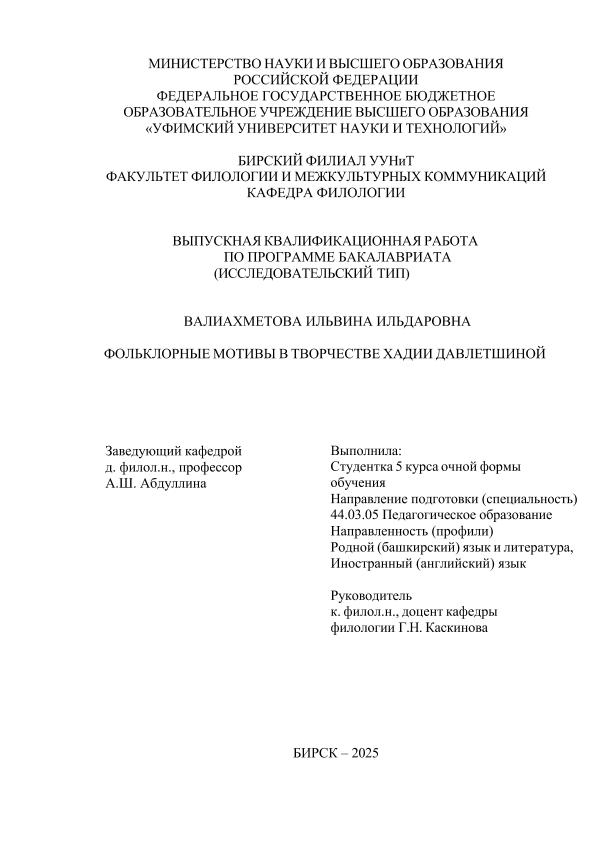 МИНИСТЕРСТВО НАУКИ И ВЫСШЕГО ОБРАЗОВАНИЯ
РОССИЙСКОЙ ФЕДЕРАЦИИ
ФЕДЕРАЛЬНОЕ ГОСУДАРСТВЕННОЕ БЮДЖЕТНОЕ
ОБРАЗОВАТЕЛЬНОЕ УЧРЕЖДЕНИЕ ВЫСШЕГО ОБРАЗОВАНИЯ
«УФИМСКИЙ УНИВЕРСИТЕТ НАУКИ И ТЕХНОЛОГИЙ»

БИРСКИЙ ФИЛИАЛ УУНиТ
ФАКУЛЬТЕТ ФИЛОЛОГИИ И МЕЖКУЛЬТУРНЫХ КОММУНИКАЦИЙ
КАФЕДРА ФИЛОЛОГИИ

ВЫПУСКНАЯ КВАЛИФИКАЦИОННАЯ РАБОТА
ПО ПРОГРАММЕ БАКАЛАВРИАТА
(ИССЛЕДОВАТЕЛЬСКИЙ ТИП)

ВАЛИАХМЕТОВА ИЛЬВИНА ИЛЬДАРОВНА

ФОЛЬКЛОРНЫЕ МОТИВЫ В ТВОРЧЕСТВЕ ХАДИИ ДАВЛЕТШИНОЙ

Заведующий кафедрой
д. филол.н., профессор
А.Ш. Абдуллина

Выполнила:
Студентка 5 курса очной формы обучения
Направление подготовки (специальность)
44.03.05 Педагогическое образование
Направленность (профили)
Родной (башкирский) язык и литература,
Иностранный (английский) язык

Руководитель
к. филол.н., доцент кафедры
филологии Г.Н. Каскинова

БИРСК – 2025